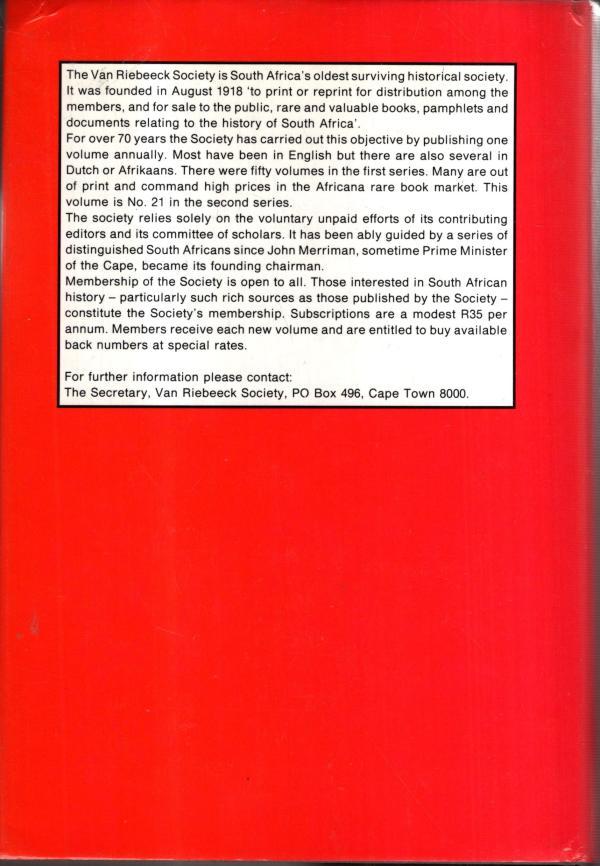 The Van Riebeeck Society is South Africa's oldest surviving historical society. It was founded in August 1918 'to print or reprint for distribution among the members, and for sale to the public, rare and valuable books, pamphlets and documents relating to the history of South Africa'.
For over 70 years the Society has carried out this objective by publishing one volume annually. Most have been in English but there are also several in Dutch or Afrikaans. There were fifty volumes in the first series. Many are out of print and command high prices in the Africana rare book market. This volume is No. 21 in the second series.
The society relies solely on the voluntary unpaid efforts of its contributing editors and its committee of scholars. It has been ably guided by a series of distinguished South Africans since John Merriman, sometime Prime Minister of the Cape, became its founding chairman.
Membership of the Society is open to all. Those interested in South African history – particularly such rich sources as those published by the Society – constitute the Society's membership. Subscriptions are a modest R35 per annum. Members receive each new volume and are entitled to buy available back numbers at special rates.

For further information please contact:
The Secretary, Van Riebeeck Society, PO Box 496, Cape Town 8000.